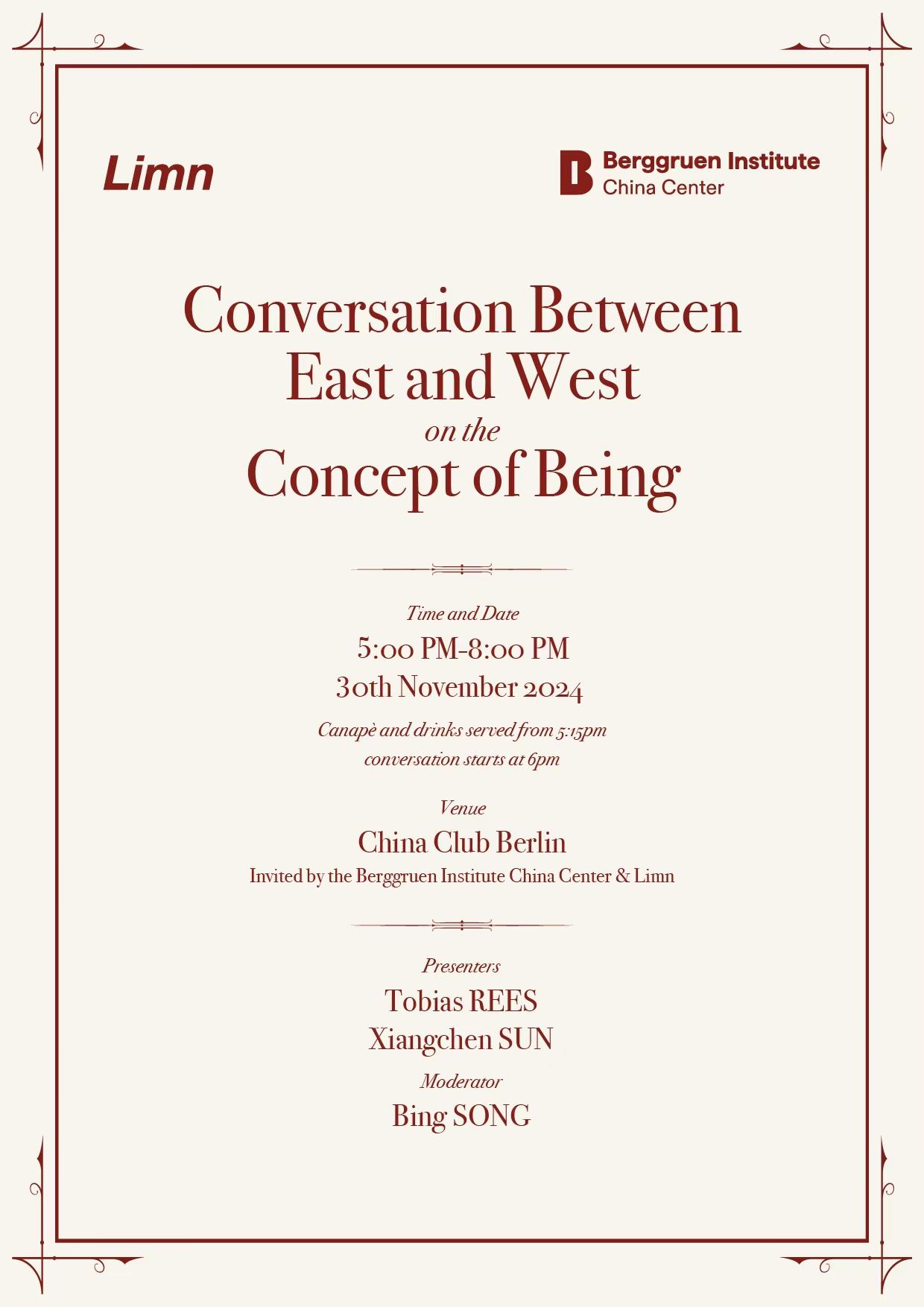 Limn

Berggruen Institute
China Center

Conversation Between East and West
on the
Concept of Being

Time and Date
5:00 PM-8:00 PM
30th November 2024
Canapè and drinks served from 5:15pm
conversation starts at 6pm

Venue
China Club Berlin
Invited by the Berggruen Institute China Center & Limn

Presenters
Tobias REES
Xiangchen SUN
Moderator
Bing SONG